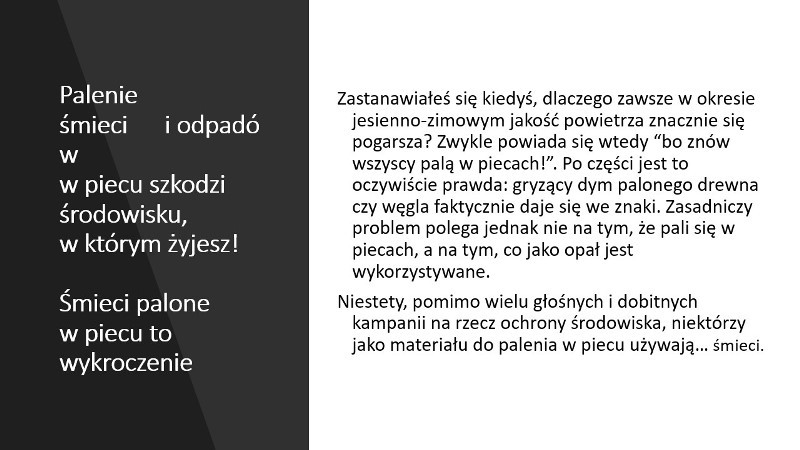 Palenie
śmieci i odpadó
w
w piecu szkodzi
środowisku,
w którym żyjesz!

Śmieci palone
w piecu to
wykroczenie

Zastanawiałeś się kiedyś, dlaczego zawsze w okresie jesienno-zimowym jakość powietrza znacznie się pogarsza? Zwykle powiada się wtedy "bo znów wszyscy palą w piecach!". Po części jest to oczywiście prawda: gryzący dym palonego drewna czy węgla faktycznie daje się we znaki. Zasadniczy problem polega jednak nie na tym, że pali się w piecach, a na tym, co jako opał jest wykorzystywane.

Niestety, pomimo wielu głośnych i dobitnych kampanii na rzecz ochrony środowiska, niektórzy jako materiału do palenia w piecu używają… śmieci.